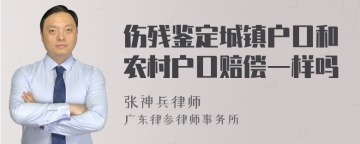 伤残鉴定城镇户口和农村户口赔偿一样吗

张神兵律师

广东律参律师事务所